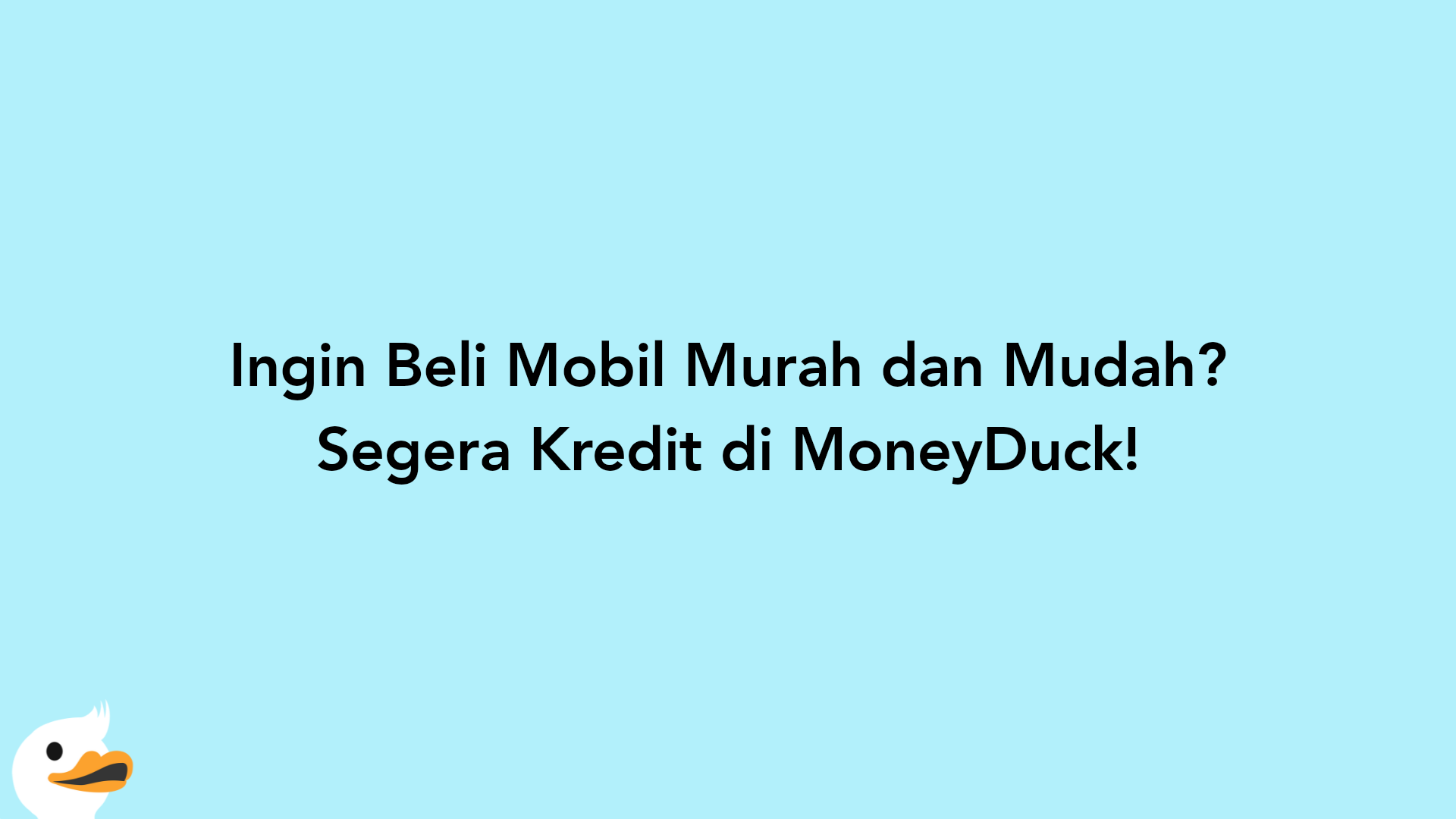 Ingin Beli Mobil Murah dan Mudah? Segera Kredit di MoneyDuck!